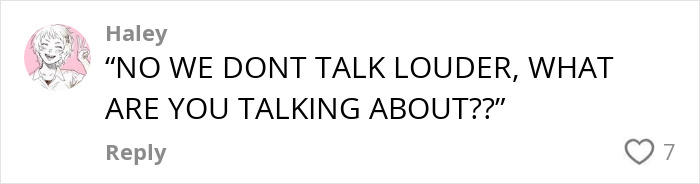 Haley
“NO WE DONT TALK LOUDER, WHAT ARE YOU TALKING ABOUT??”

Reply
7